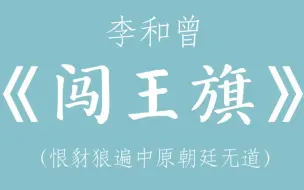 李和曾

《闯王旗》

（恨豺狼遍中原朝廷无道）